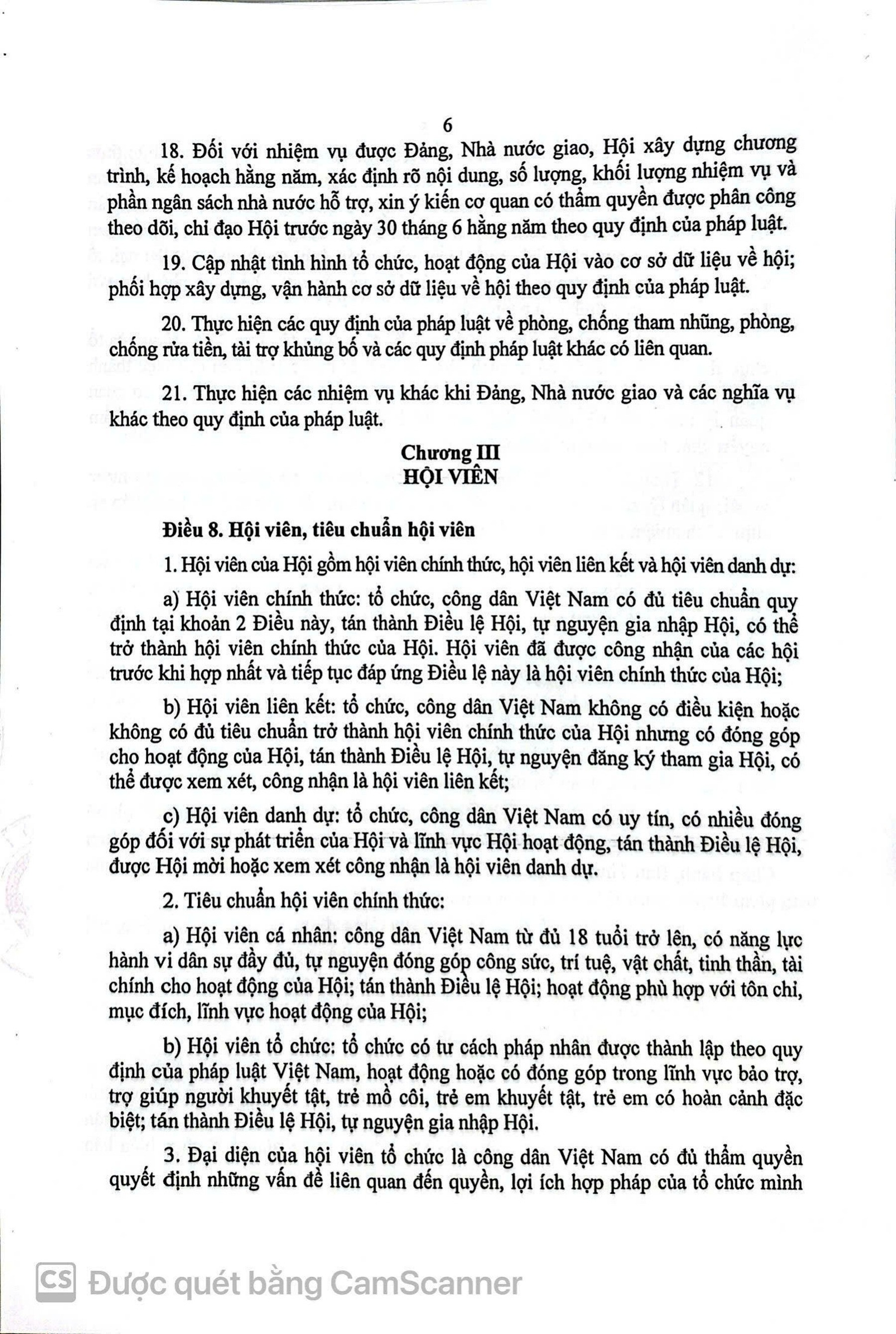 6

18. Đối với nhiệm vụ được Đảng, Nhà nước giao, Hội xây dựng chương trình, kế hoạch hằng năm, xác định rõ nội dung, số lượng, khối lượng nhiệm vụ và phần ngân sách nhà nước hỗ trợ, xin ý kiến cơ quan có thẩm quyền được phân công theo dõi, chỉ đạo Hội trước ngày 30 tháng 6 hằng năm theo quy định của pháp luật.

19. Cập nhật tình hình tổ chức, hoạt động của Hội vào cơ sở dữ liệu về hội; phối hợp xây dựng, vận hành cơ sở dữ liệu về hội theo quy định của pháp luật.

20. Thực hiện các quy định của pháp luật về phòng, chống tham nhũng, phòng, chống rửa tiền, tài trợ khủng bố và các quy định pháp luật khác có liên quan.

21. Thực hiện các nhiệm vụ khác khi Đảng, Nhà nước giao và các nghĩa vụ khác theo quy định của pháp luật.

Chương III
HỘI VIÊN

Điều 8. Hội viên, tiêu chuẩn hội viên

1. Hội viên của Hội gồm hội viên chính thức, hội viên liên kết và hội viên danh dự:

a) Hội viên chính thức: tổ chức, công dân Việt Nam có đủ tiêu chuẩn quy định tại khoản 2 Điều này, tán thành Điều lệ Hội, tự nguyện gia nhập Hội, có thể trở thành hội viên chính thức của Hội. Hội viên đã được công nhận của các hội trước khi hợp nhất và tiếp tục đáp ứng Điều lệ này là hội viên chính thức của Hội;

b) Hội viên liên kết: tổ chức, công dân Việt Nam không có điều kiện hoặc không có đủ tiêu chuẩn trở thành hội viên chính thức của Hội nhưng có đóng góp cho hoạt động của Hội, tán thành Điều lệ Hội, tự nguyện đăng ký tham gia Hội, có thể được xem xét, công nhận là hội viên liên kết;

c) Hội viên danh dự: tổ chức, công dân Việt Nam có uy tín, có nhiều đóng góp đối với sự phát triển của Hội và lĩnh vực Hội hoạt động, tán thành Điều lệ Hội, được Hội mời hoặc xem xét công nhận là hội viên danh dự.

2. Tiêu chuẩn hội viên chính thức:

a) Hội viên cá nhân: công dân Việt Nam từ đủ 18 tuổi trở lên, có năng lực hành vi dân sự đầy đủ, tự nguyện đóng góp công sức, trí tuệ, vật chất, tinh thần, tài chính cho hoạt động của Hội; tán thành Điều lệ Hội; hoạt động phù hợp với tôn chỉ, mục đích, lĩnh vực hoạt động của Hội;

b) Hội viên tổ chức: tổ chức có tư cách pháp nhân được thành lập theo quy định của pháp luật Việt Nam, hoạt động hoặc có đóng góp trong lĩnh vực bảo trợ, trợ giúp người khuyết tật, trẻ mồ côi, trẻ em khuyết tật, trẻ em có hoàn cảnh đặc biệt; tán thành Điều lệ Hội, tự nguyện gia nhập Hội.

3. Đại diện của hội viên tổ chức là công dân Việt Nam có đủ thẩm quyền quyết định những vấn đề liên quan đến quyền, lợi ích hợp pháp của tổ chức mình

CS Được quét bằng CamScanner